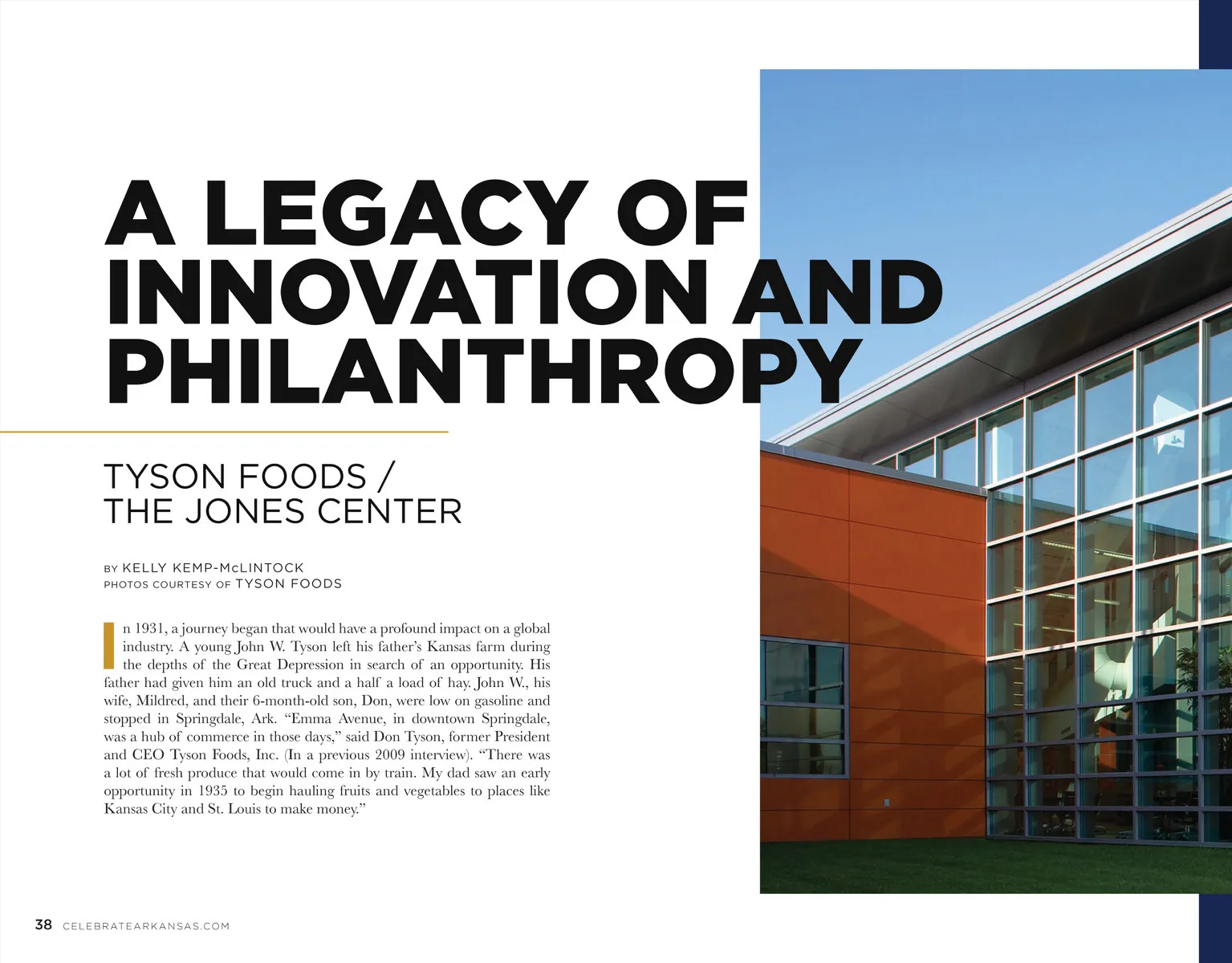 A LEGACY OF INNOVATION AND PHILANTHROPY

TYSON FOODS / THE JONES CENTER

BY KELLY KEMP-McLINTOCK
PHOTOS COURTESY OF TYSON FOODS

In 1931, a journey began that would have a profound impact on a global industry. A young John W. Tyson left his father's Kansas farm during the depths of the Great Depression in search of an opportunity. His father had given him an old truck and a half a load of hay. John W., his wife, Mildred, and their 6-month-old son, Don, were low on gasoline and stopped in Springdale, Ark. "Emma Avenue, in downtown Springdale, was a hub of commerce in those days," said Don Tyson, former President and CEO Tyson Foods, Inc. (In a previous 2009 interview). "There was a lot of fresh produce that would come in by train. My dad saw an early opportunity in 1935 to begin hauling fruits and vegetables to places like Kansas City and St. Louis to make money."

38 CELEBRATEARKANSAS.COM